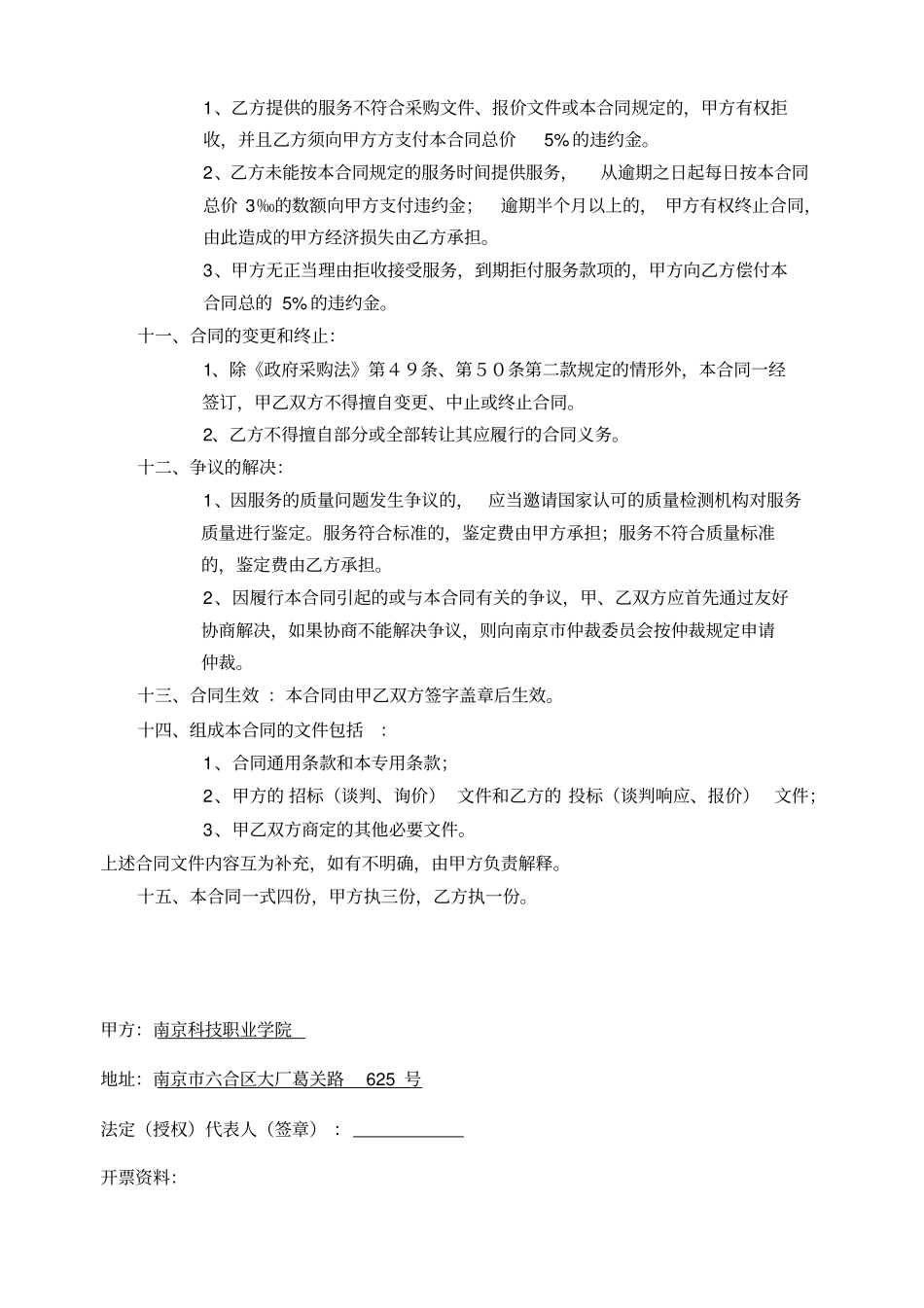 1、乙方提供的服务不符合采购文件、报价文件或本合同规定的，甲方有权拒收，并且乙方须向甲方方支付本合同总价5%的违约金。

2、乙方未能按本合同规定的服务时间提供服务，从逾期之日起每日按本合同总价3‰的数额向甲方支付违约金；逾期半个月以上的，甲方有权终止合同，由此造成的甲方经济损失由乙方承担。

3、甲方无正当理由拒收接受服务，到期拒付服务款项的，甲方向乙方偿付本合同总的5%的违约金。

十一、合同的变更和终止：

1、除《政府采购法》第４９条、第５０条第二款规定的情形外，本合同一经签订，甲乙双方不得擅自变更、中止或终止合同。

2、乙方不得擅自部分或全部转让其应履行的合同义务。

十二、争议的解决：

1、因服务的质量问题发生争议的，应当邀请国家认可的质量检测机构对服务质量进行鉴定。服务符合标准的，鉴定费由甲方承担；服务不符合质量标准的，鉴定费由乙方承担。

2、因履行本合同引起的或与本合同有关的争议，甲、乙双方应首先通过友好协商解决，如果协商不能解决争议，则向南京市仲裁委员会按仲裁规定申请仲裁。

十三、合同生效：本合同由甲乙双方签字盖章后生效。

十四、组成本合同的文件包括：

1、合同通用条款和本专用条款；

2、甲方的招标（谈判、询价）文件和乙方的投标（谈判响应、报价）文件；

3、甲乙双方商定的其他必要文件。

上述合同文件内容互为补充，如有不明确，由甲方负责解释。

十五、本合同一式四份，甲方执三份，乙方执一份。

甲方：南京科技职业学院

地址：南京市六合区大厂葛关路625号

法定（授权）代表人（签章）：____

开票资料：